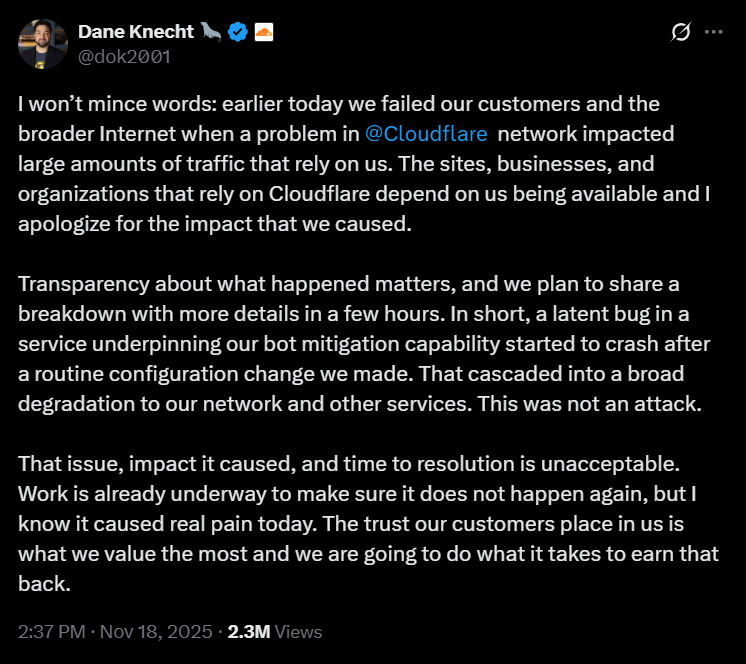 Dane Knecht
@dok2001

I won't mince words: earlier today we failed our customers and the broader Internet when a problem in @Cloudflare network impacted large amounts of traffic that rely on us. The sites, businesses, and organizations that rely on Cloudflare depend on us being available and I apologize for the impact that we caused.

Transparency about what happened matters, and we plan to share a breakdown with more details in a few hours. In short, a latent bug in a service underpinning our bot mitigation capability started to crash after a routine configuration change we made. That cascaded into a broad degradation to our network and other services. This was not an attack.

That issue, impact it caused, and time to resolution is unacceptable. Work is already underway to make sure it does not happen again, but I know it caused real pain today. The trust our customers place in us is what we value the most and we are going to do what it takes to earn that back.

2:37 PM · Nov 18, 2025 · 2.3M Views